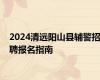 2024清远阳山县辅警招聘报名指南